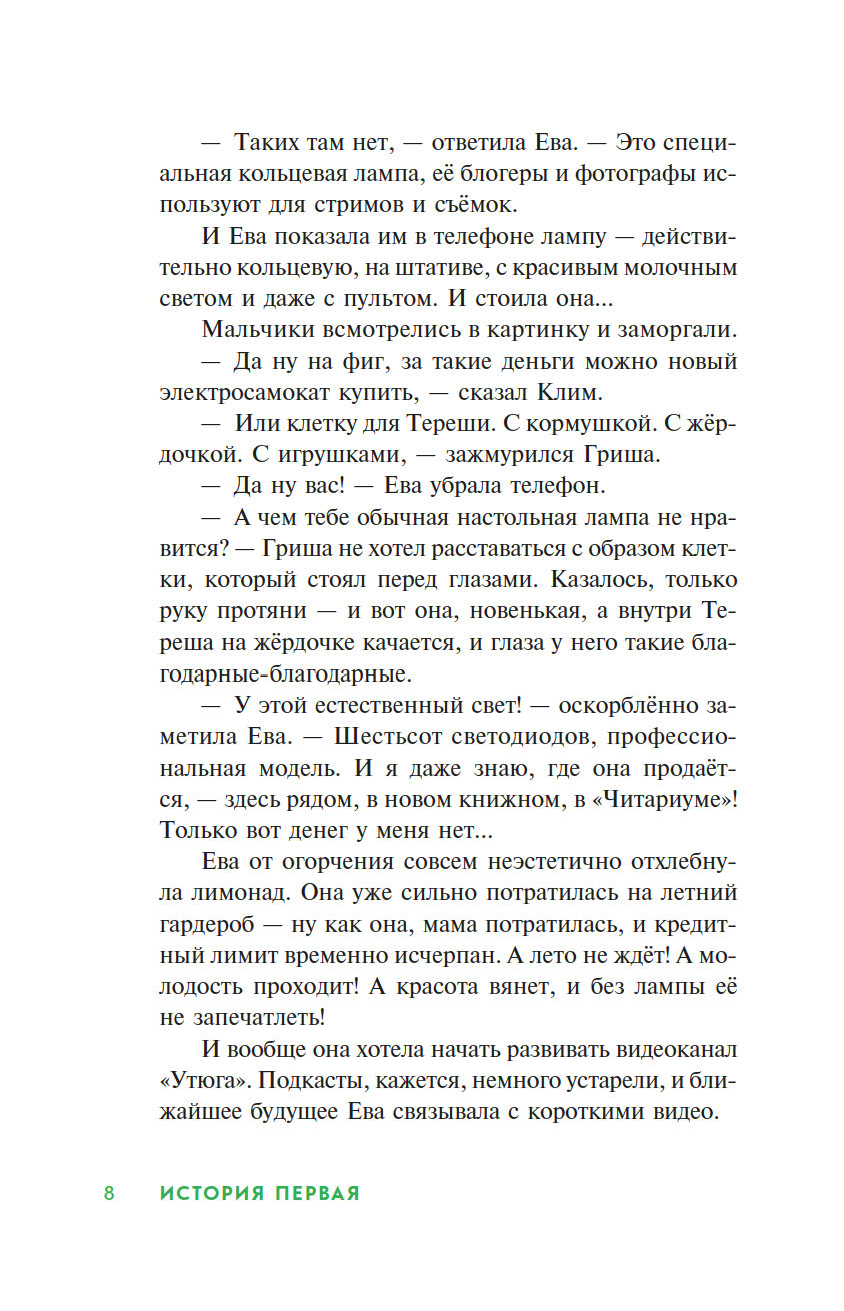 — Таких там нет, — ответила Ева. — Это специальная кольцевая лампа, её блогеры и фотографы используют для стримов и съёмок.

И Ева показала им в телефоне лампу — действительно кольцевую, на штативе, с красивым молочным светом и даже с пультом. И стоила она...

Мальчики всмотрелись в картинку и заморгали.

— Да ну на фиг, за такие деньги можно новый электросамокат купить, — сказал Клим.

— Или клетку для Тереши. С кормушкой. С жёрдочкой. С игрушками, — зажмурился Гриша.

— Да ну вас! — Ева убрала телефон.

— А чем тебе обычная настольная лампа не нравится? — Гриша не хотел расставаться с образом клетки, который стоял перед глазами. Казалось, только руку протяни — и вот она, новенькая, а внутри Тереша на жёрдочке качается, и глаза у него такие благодарные-благодарные.

— У этой естественный свет! — оскорблённо заметила Ева. — Шестьсот светодиодов, профессиональная модель. И я даже знаю, где она продаётся, — здесь рядом, в новом книжном, в «Читариуме»! Только вот денег у меня нет...

Ева от огорчения совсем неэстетично отхлебнула лимонад. Она уже сильно потратилась на летний гардероб — ну как она, мама потратилась, и кредитный лимит временно исчерпан. А лето не ждёт! А молодость проходит! А красота вянет, и без лампы её не запечатлеть!

И вообще она хотела начать развивать видеоканал «Утюга». Подкасты, кажется, немного устарели, и ближайшее будущее Ева связывала с короткими видео.

8 ИСТОРИЯ ПЕРВАЯ